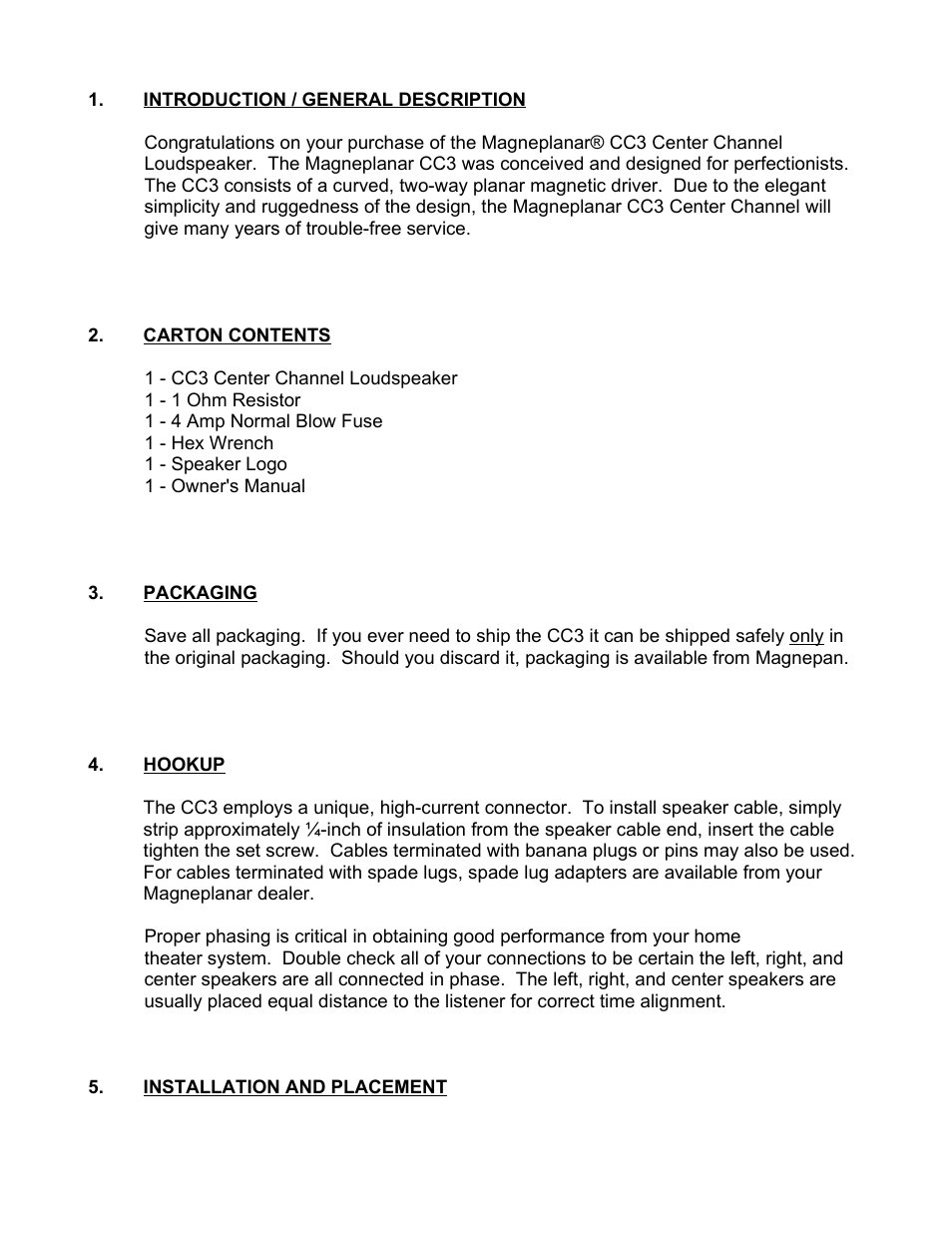 1. INTRODUCTION / GENERAL DESCRIPTION

Congratulations on your purchase of the Magneplanar® CC3 Center Channel Loudspeaker. The Magneplanar CC3 was conceived and designed for perfectionists. The CC3 consists of a curved, two-way planar magnetic driver. Due to the elegant simplicity and ruggedness of the design, the Magneplanar CC3 Center Channel will give many years of trouble-free service.

2. CARTON CONTENTS

1 - CC3 Center Channel Loudspeaker
1 - 1 Ohm Resistor
1 - 4 Amp Normal Blow Fuse
1 - Hex Wrench
1 - Speaker Logo
1 - Owner's Manual

3. PACKAGING

Save all packaging. If you ever need to ship the CC3 it can be shipped safely only in the original packaging. Should you discard it, packaging is available from Magnepan.

4. HOOKUP

The CC3 employs a unique, high-current connector. To install speaker cable, simply strip approximately ¼-inch of insulation from the speaker cable end, insert the cable tighten the set screw. Cables terminated with banana plugs or pins may also be used. For cables terminated with spade lugs, spade lug adapters are available from your Magneplanar dealer.

Proper phasing is critical in obtaining good performance from your home theater system. Double check all of your connections to be certain the left, right, and center speakers are all connected in phase. The left, right, and center speakers are usually placed equal distance to the listener for correct time alignment.

5. INSTALLATION AND PLACEMENT